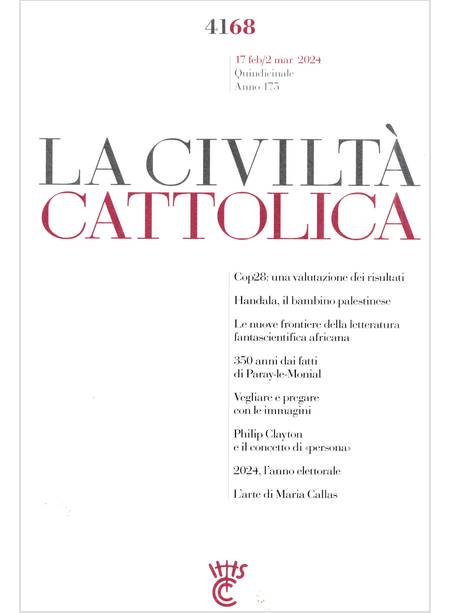 4168

17 feb/2 mar 2024
Quindicinale
Anno 175

LA CIVILTÀ
CATTOLICA

Cop28: una valutazione dei risultati

Handala, il bambino palestinese

Le nuove frontiere della letteratura fantascientifica africana

350 anni dai fatti di Paray-le-Monial

Vegliare e pregare con le immagini

Philip Clayton e il concetto di «persona»

2024, l'anno elettorale

L'arte di Maria Callas

IHS
CC